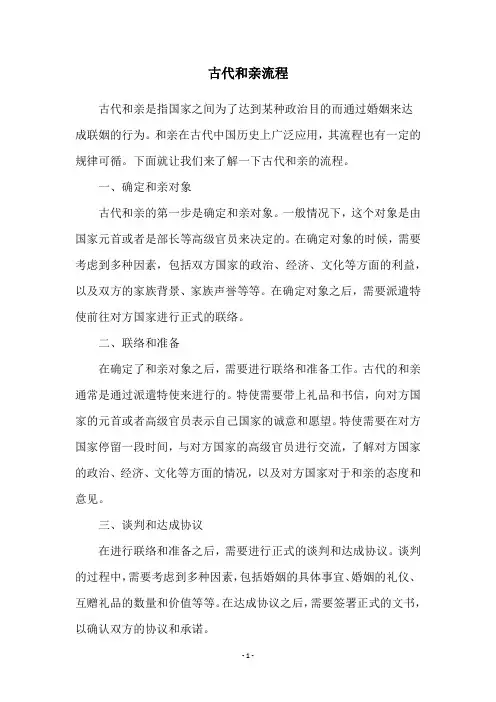 古代和亲流程

古代和亲是指国家之间为了达到某种政治目的而通过婚姻来达成联姻的行为。和亲在古代中国历史上广泛应用，其流程也有一定的规律可循。下面就让我们来了解一下古代和亲的流程。

一、确定和亲对象

古代和亲的第一步是确定和亲对象。一般情况下，这个对象是由国家元首或者是部长等高级官员来决定的。在确定对象的时候，需要考虑到多种因素，包括双方国家的政治、经济、文化等方面的利益，以及双方的家族背景、家族声誉等等。在确定对象之后，需要派遣特使前往对方国家进行正式的联络。

二、联络和准备

在确定了和亲对象之后，需要进行联络和准备工作。古代的和亲通常是通过派遣特使来进行的。特使需要带上礼品和书信，向对方国家的元首或者高级官员表示自己国家的诚意和愿望。特使需要在对方国家停留一段时间，与对方国家的高级官员进行交流，了解对方国家的政治、经济、文化等方面的情况，以及对方国家对于和亲的态度和意见。

三、谈判和达成协议

在进行联络和准备之后，需要进行正式的谈判和达成协议。谈判的过程中，需要考虑到多种因素，包括婚姻的具体事宜、婚姻的礼仪、互赠礼品的数量和价值等等。在达成协议之后，需要签署正式的文书，以确认双方的协议和承诺。

- 1 -